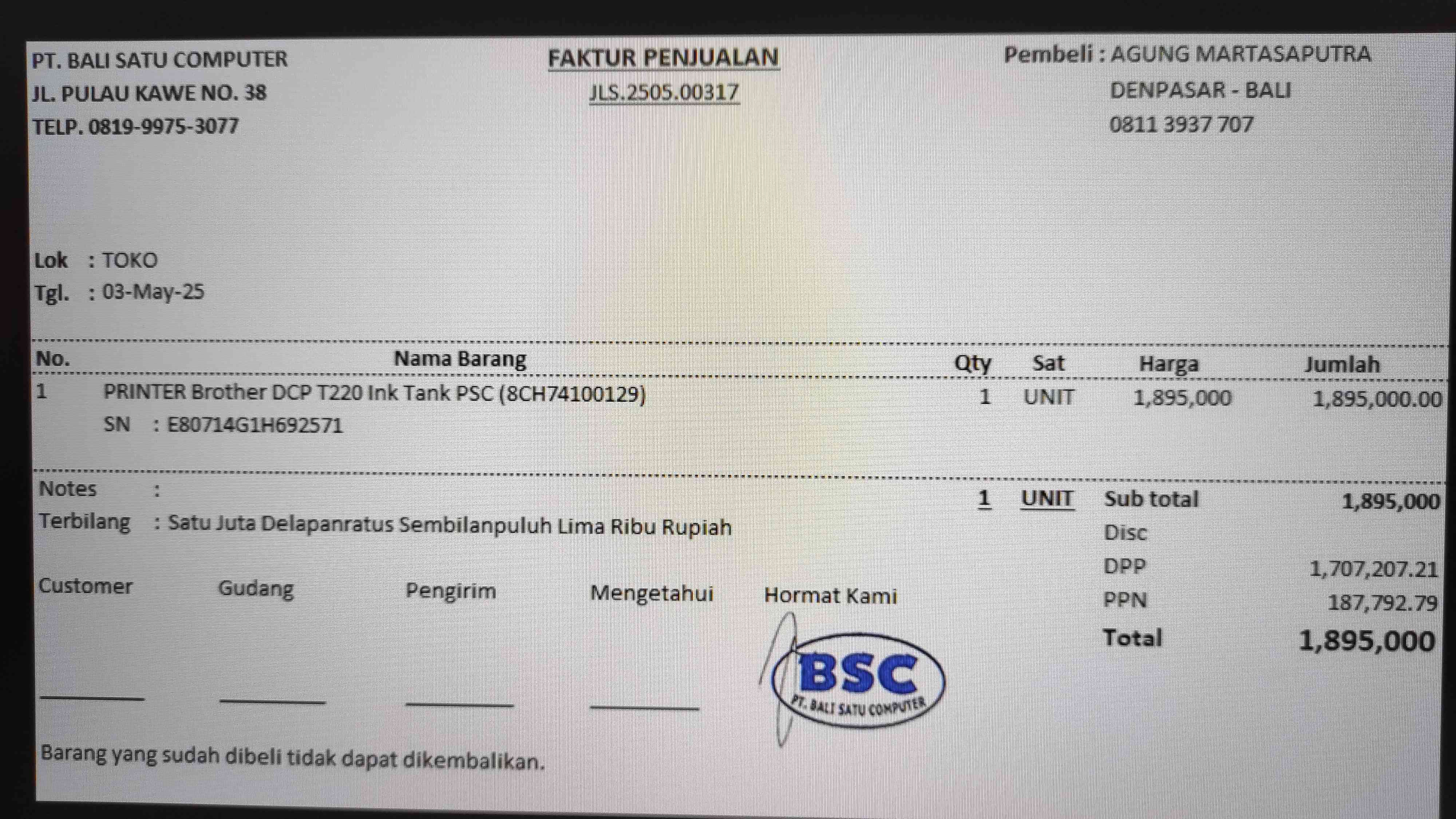 PT. BALI SATU COMPUTER
JL. PULAU KAWE NO. 38
TELP. 0819-9975-3077

FAKTUR PENJUALAN
JLS.2505.00317

Pembeli : AGUNG MARTASAPUTRA
DENPASAR - BALI
0811 3937 707

Lok : TOKO
Tgl. : 03-May-25

| No. | Nama Barang | Qty | Sat | Harga | Jumlah |
|---|---|---|---|---|---|
| 1 | PRINTER Brother DCP T220 Ink Tank PSC (8CH74100129) SN : E80714G1H692571 | 1 | UNIT | 1,895,000 | 1,895,000.00 |

Notes :
Terbilang : Satu Juta Delapanratus Sembilanpuluh Lima Ribu Rupiah

1 UNIT
Sub total 1,895,000
Disc
DPP 1,707,207.21
PPN 187,792.79
Total 1,895,000

Customer ____
Gudang ____
Pengirim ____
Mengetahui ____
Hormat Kami

BSC
PT. BALI SATU COMPUTER

Barang yang sudah dibeli tidak dapat dikembalikan.